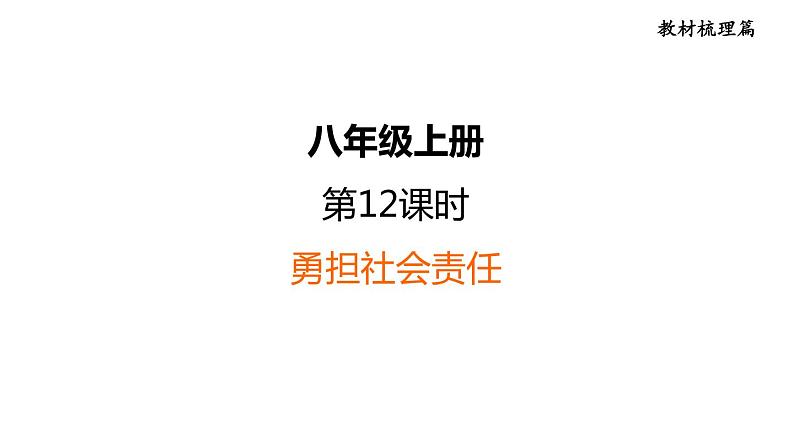 教材梳理篇

八年级上册

第12课时

勇担社会责任